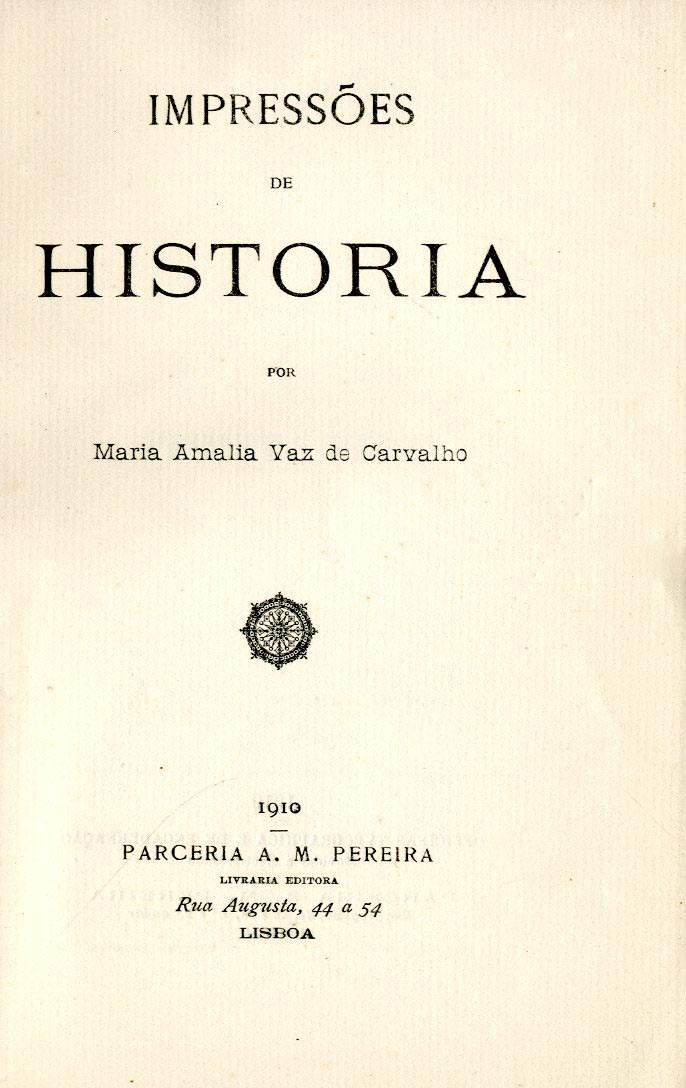 IMPRESSÕES

DE

HISTORIA

POR

Maria Amalia Vaz de Carvalho

1910

PARCERIA A. M. PEREIRA

LIVRARIA EDITORA

Rua Augusta, 44 a 54

LISBOA